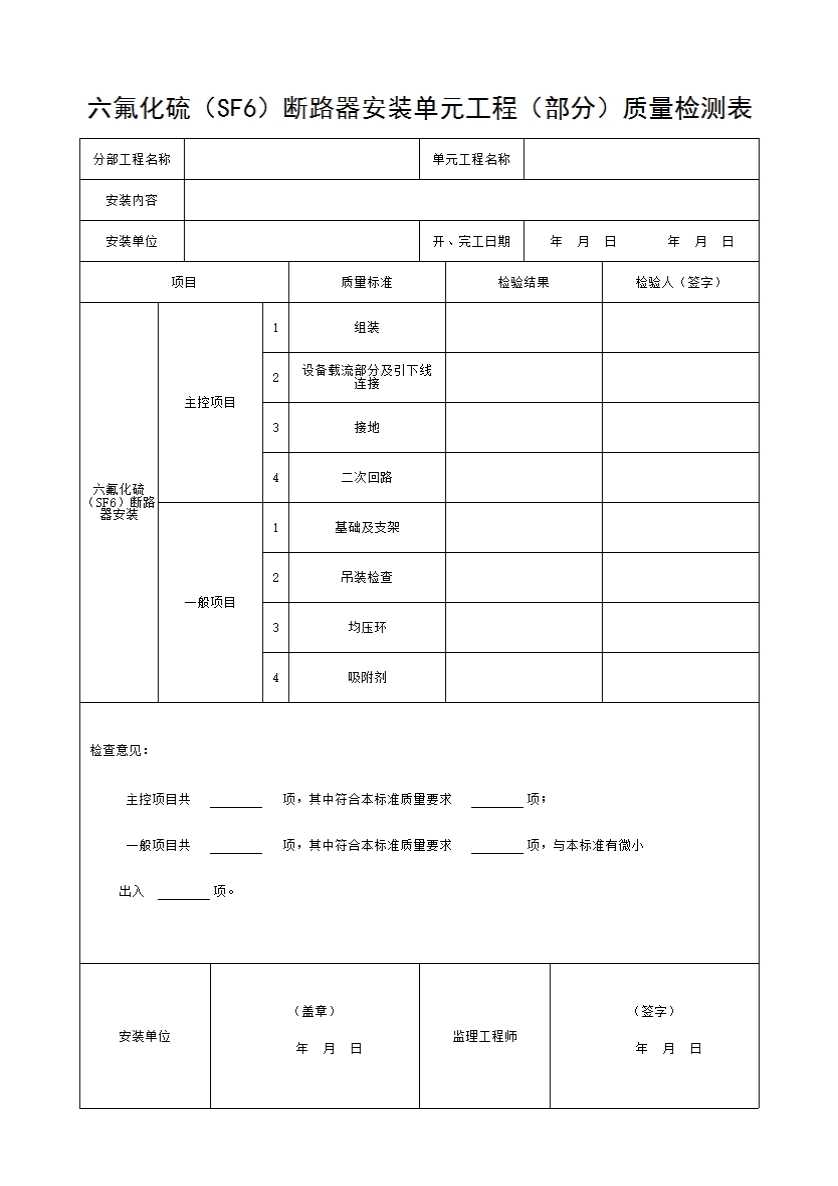 六氟化硫（SF6）断路器安装单元工程（部分）质量检测表

| 分部工程名称 | | 单元工程名称 | |
|---|---|---|---|
| 安装内容 | | | |
| 安装单位 | | 开、完工日期 | 年 月 日 年 月 日 |

| 项目 | | | 质量标准 | 检验结果 | 检验人（签字） |
|---|---|---|---|---|---|
| 六氟化硫（SF6）断路器安装 | 主控项目 | 1 | 组装 | | |
| | | 2 | 设备载流部分及引下线连接 | | |
| | | 3 | 接地 | | |
| | | 4 | 二次回路 | | |
| | 一般项目 | 1 | 基础及支架 | | |
| | | 2 | 吊装检查 | | |
| | | 3 | 均压环 | | |
| | | 4 | 吸附剂 | | |

检查意见：

主控项目共 ______ 项，其中符合本标准质量要求 ______ 项；

一般项目共 ______ 项，其中符合本标准质量要求 ______ 项，与本标准有微小

出入 ______ 项。

| 安装单位 | （盖章） 年 月 日 | 监理工程师 | （签字） 年 月 日 |
|---|---|---|---|